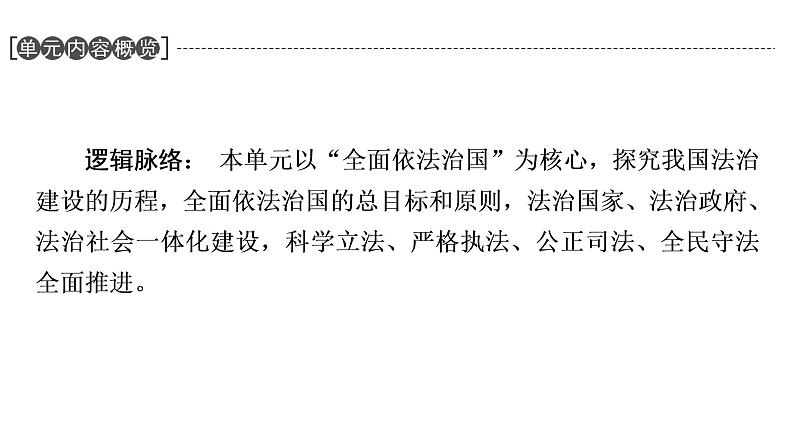 [单元内容概览]

逻辑脉络： 本单元以“全面依法治国”为核心，探究我国法治建设的历程，全面依法治国的总目标和原则，法治国家、法治政府、法治社会一体化建设，科学立法、严格执法、公正司法、全民守法全面推进。